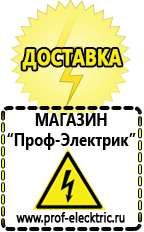 ДОСТАВКА

МАГАЗИН
“Проф-Электрик”

www.prof-electric.ru